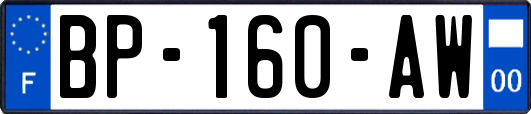 F
BP-160-AW
00